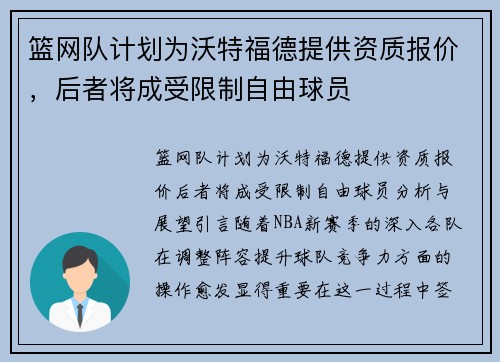 篮网队计划为沃特福德提供资质报价，后者将成受限制自由球员

篮网队计划为沃特福德提供资质报价后者将成受限制自由球员分析与展望引言随着NBA新赛季的深入各队在调整阵容提升球队竞争力方面的操作愈发显得重要在这一过程中签